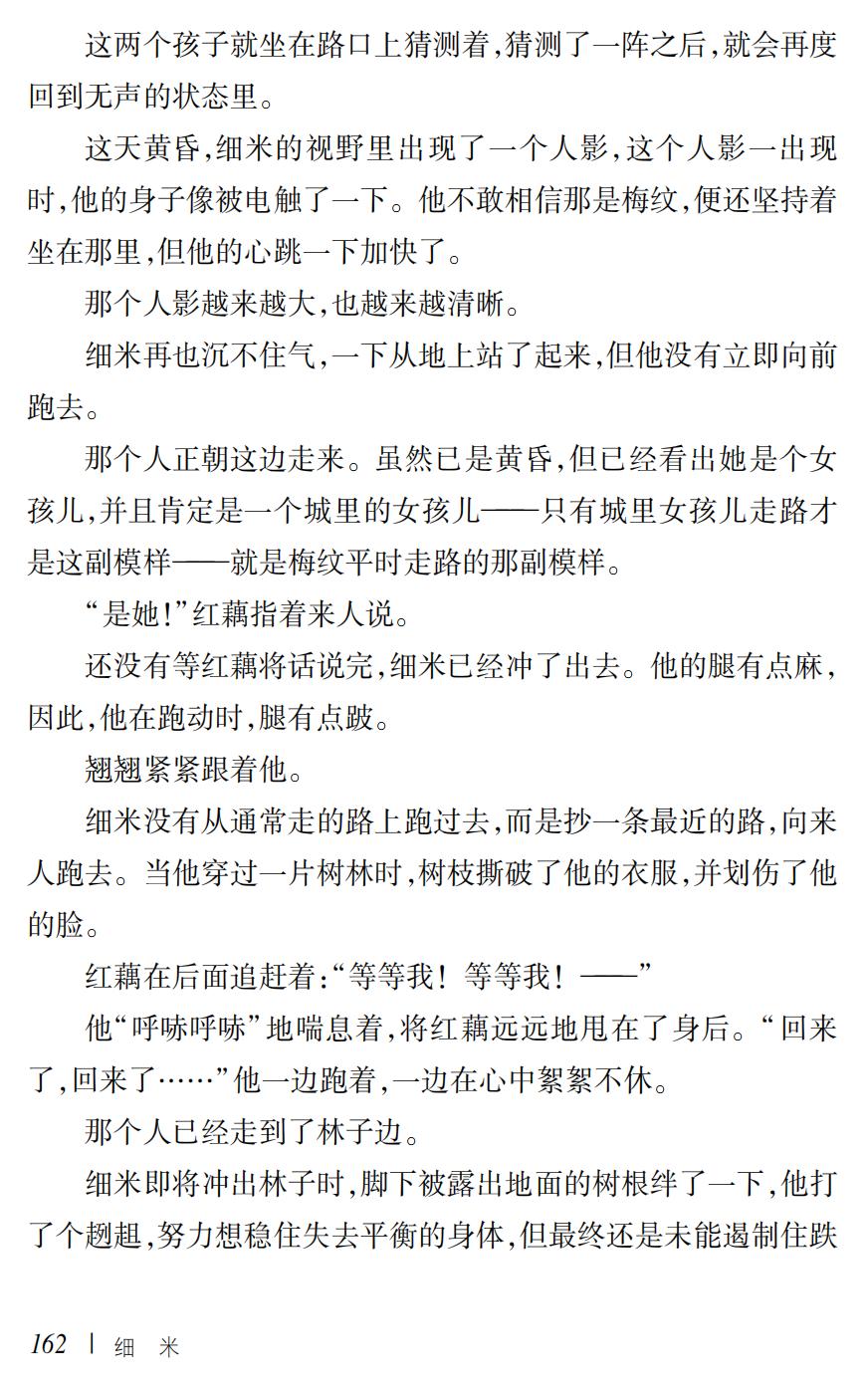 这两个孩子就坐在路口上猜测着,猜测了一阵之后,就会再度回到无声的状态里。

这天黄昏,细米的视野里出现了一个人影,这个人影一出现时,他的身子像被电触了一下。他不敢相信那是梅纹,便还坚持着坐在那里,但他的心跳一下加快了。

那个人影越来越大,也越来越清晰。

细米再也沉不住气,一下从地上站了起来,但他没有立即向前跑去。

那个人正朝这边走来。虽然已是黄昏,但已经看出她是个女孩儿,并且肯定是一个城里的女孩儿——只有城里女孩儿走路才是这副模样——就是梅纹平时走路的那副模样。

“是她!”红藕指着来人说。

还没有等红藕将话说完,细米已经冲了出去。他的腿有点麻,因此,他在跑动时,腿有点跛。

翘翘紧紧跟着他。

细米没有从通常走的路上跑过去,而是抄一条最近的路,向来人跑去。当他穿过一片树林时,树枝撕破了他的衣服,并划伤了他的脸。

红藕在后面追赶着:“等等我! 等等我! ——”

他“呼哧呼哧”地喘息着,将红藕远远地甩在了身后。“回来了,回来了……”他一边跑着,一边在心中絮絮不休。

那个人已经走到了林子边。

细米即将冲出林子时,脚下被露出地面的树根绊了一下,他打了个趔趄,努力想稳住失去平衡的身体,但最终还是未能遏制住跌

162 | 细 米